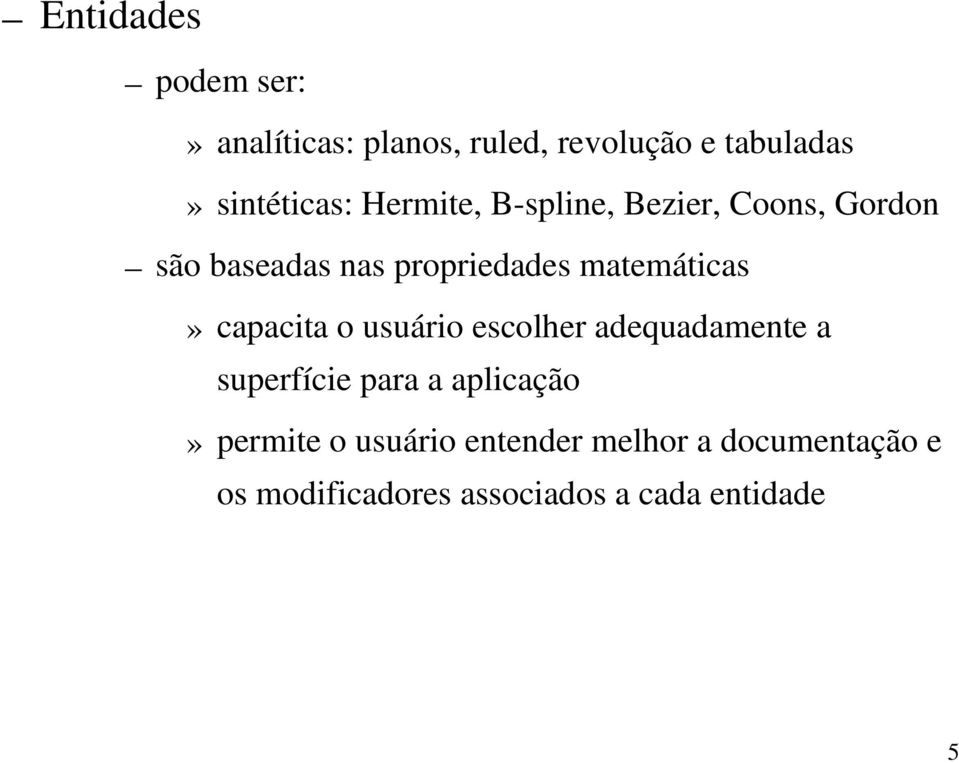 – Entidades

– podem ser:

» analíticas: planos, ruled, revolução e tabuladas

» sintéticas: Hermite, B-spline, Bezier, Coons, Gordon

– são baseadas nas propriedades matemáticas

» capacita o usuário escolher adequadamente a superfície para a aplicação

» permite o usuário entender melhor a documentação e os modificadores associados a cada entidade

5